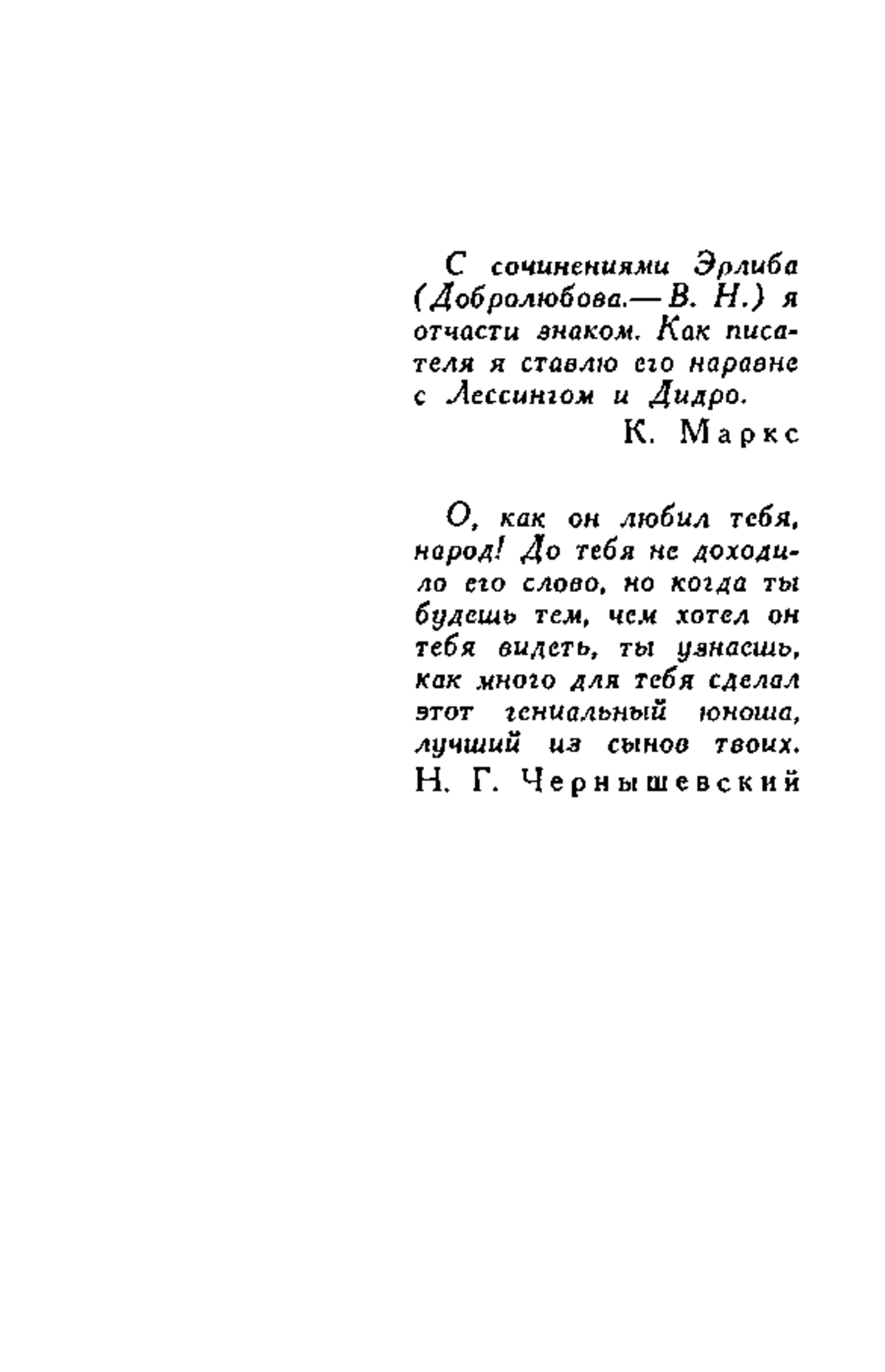 С сочинениями Эрлиба (Добролюбова.— В. Н.) я отчасти знаком. Как писателя я ставлю его наравне с Лессингом и Дидро.

К. Маркс

О, как он любил тебя, народ! До тебя не доходило его слово, но когда ты будешь тем, чем хотел он тебя видеть, ты узнаешь, как много для тебя сделал этот гениальный юноша, лучший из сынов твоих.

Н. Г. Чернышевский